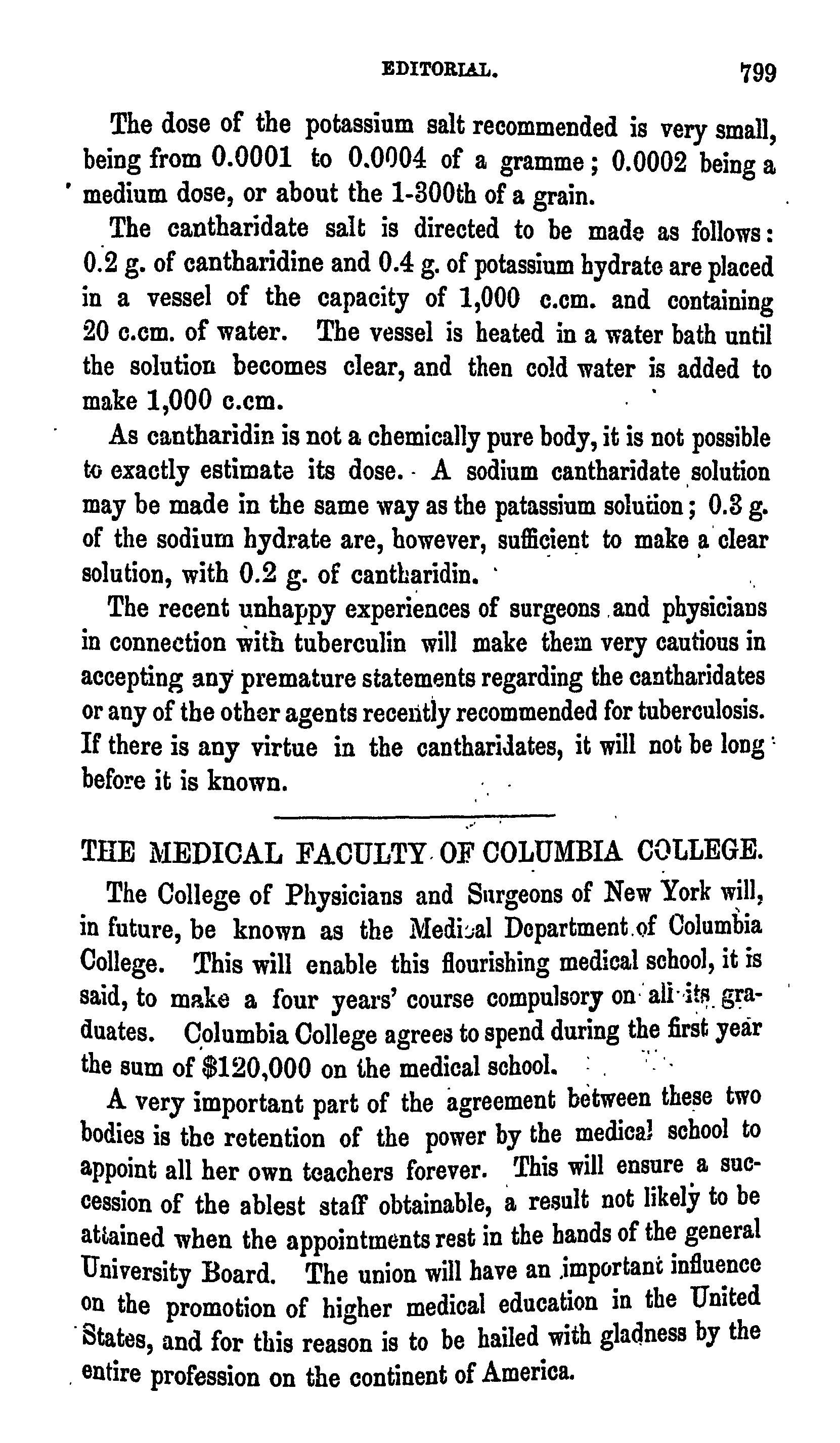 EDITORIAL. 799

The dose of the potassium salt recommended is very small, being from 0.0001 to 0.0004 of a gramme; 0.0002 being a medium dose, or about the 1-300th of a grain.

The cantharidate salt is directed to be made as follows: 0.2 g. of cantharidine and 0.4 g. of potassium hydrate are placed in a vessel of the capacity of 1,000 c.cm. and containing 20 c.cm. of water. The vessel is heated in a water bath until the solution becomes clear, and then cold water is added to make 1,000 c.cm.

As cantharidin is not a chemically pure body, it is not possible to exactly estimate its dose. A sodium cantharidate solution may be made in the same way as the patassium solution; 0.3 g. of the sodium hydrate are, however, sufficient to make a clear solution, with 0.2 g. of cantharidin.

The recent unhappy experiences of surgeons and physicians in connection with tuberculin will make them very cautious in accepting any premature statements regarding the cantharidates or any of the other agents recently recommended for tuberculosis. If there is any virtue in the cantharidates, it will not be long before it is known.

THE MEDICAL FACULTY OF COLUMBIA COLLEGE.

The College of Physicians and Surgeons of New York will, in future, be known as the Medical Department of Columbia College. This will enable this flourishing medical school, it is said, to make a four years' course compulsory on all its graduates. Columbia College agrees to spend during the first year the sum of $120,000 on the medical school.

A very important part of the agreement between these two bodies is the retention of the power by the medical school to appoint all her own teachers forever. This will ensure a succession of the ablest staff obtainable, a result not likely to be attained when the appointments rest in the hands of the general University Board. The union will have an important influence on the promotion of higher medical education in the United States, and for this reason is to be hailed with gladness by the entire profession on the continent of America.